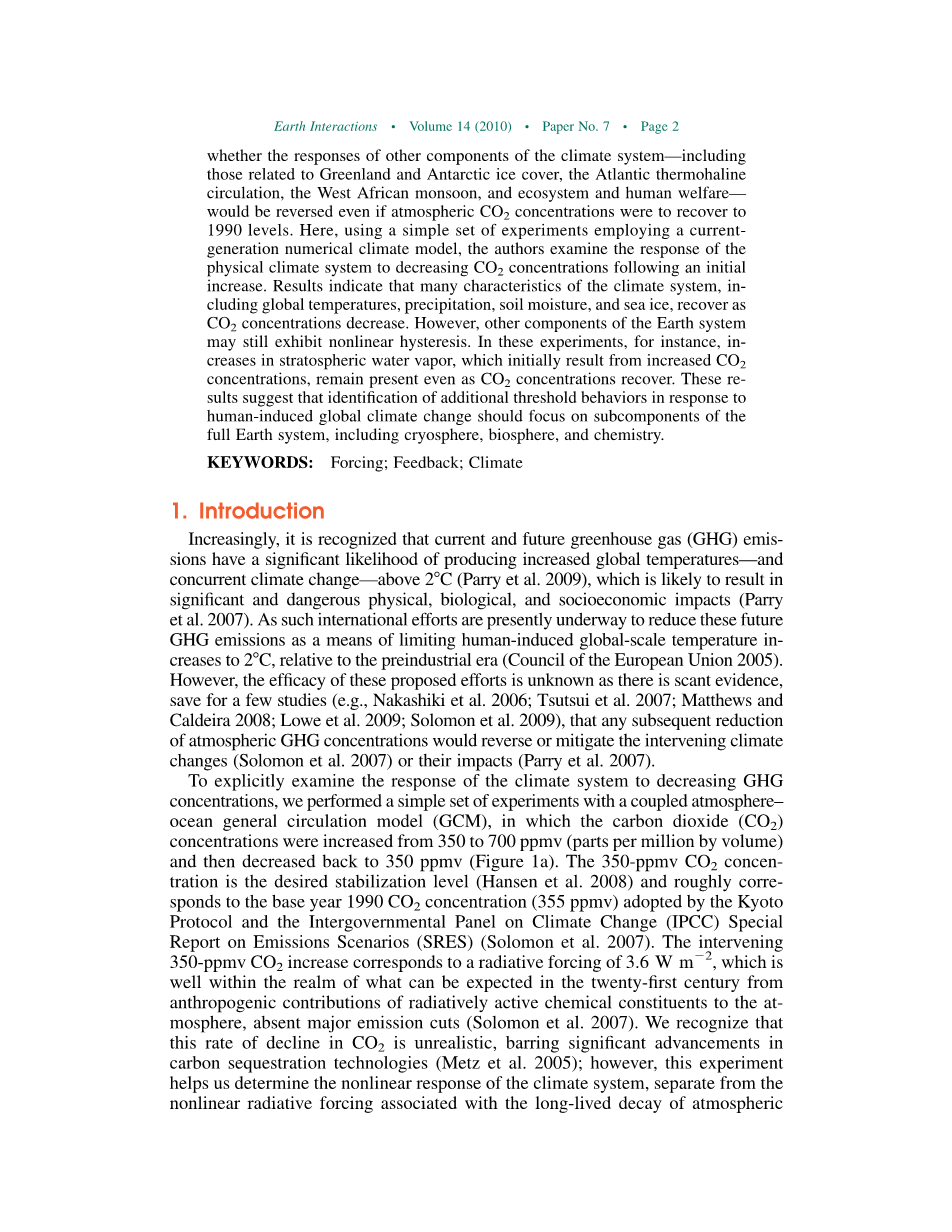 Earth Interactions • Volume 14 (2010) • Paper No. 7 • Page 2

whether the responses of other components of the climate system—including those related to Greenland and Antarctic ice cover, the Atlantic thermohaline circulation, the West African monsoon, and ecosystem and human welfare—would be reversed even if atmospheric $CO_2$ concentrations were to recover to 1990 levels. Here, using a simple set of experiments employing a current-generation numerical climate model, the authors examine the response of the physical climate system to decreasing $CO_2$ concentrations following an initial increase. Results indicate that many characteristics of the climate system, including global temperatures, precipitation, soil moisture, and sea ice, recover as $CO_2$ concentrations decrease. However, other components of the Earth system may still exhibit nonlinear hysteresis. In these experiments, for instance, increases in stratospheric water vapor, which initially result from increased $CO_2$ concentrations, remain present even as $CO_2$ concentrations recover. These results suggest that identification of additional threshold behaviors in response to human-induced global climate change should focus on subcomponents of the full Earth system, including cryosphere, biosphere, and chemistry.

KEYWORDS: Forcing; Feedback; Climate

1. Introduction

Increasingly, it is recognized that current and future greenhouse gas (GHG) emissions have a significant likelihood of producing increased global temperatures—and concurrent climate change—above 2°C (Parry et al. 2009), which is likely to result in significant and dangerous physical, biological, and socioeconomic impacts (Parry et al. 2007). As such international efforts are presently underway to reduce these future GHG emissions as a means of limiting human-induced global-scale temperature increases to 2°C, relative to the preindustrial era (Council of the European Union 2005). However, the efficacy of these proposed efforts is unknown as there is scant evidence, save for a few studies (e.g., Nakashiki et al. 2006; Tsutsui et al. 2007; Matthews and Caldeira 2008; Lowe et al. 2009; Solomon et al. 2009), that any subsequent reduction of atmospheric GHG concentrations would reverse or mitigate the intervening climate changes (Solomon et al. 2007) or their impacts (Parry et al. 2007).

To explicitly examine the response of the climate system to decreasing GHG concentrations, we performed a simple set of experiments with a coupled atmosphere–ocean general circulation model (GCM), in which the carbon dioxide ($CO_2$) concentrations were increased from 350 to 700 ppmv (parts per million by volume) and then decreased back to 350 ppmv (Figure 1a). The 350-ppmv $CO_2$ concentration is the desired stabilization level (Hansen et al. 2008) and roughly corresponds to the base year 1990 $CO_2$ concentration (355 ppmv) adopted by the Kyoto Protocol and the Intergovernmental Panel on Climate Change (IPCC) Special Report on Emissions Scenarios (SRES) (Solomon et al. 2007). The intervening 350-ppmv $CO_2$ increase corresponds to a radiative forcing of 3.6 W $m^{-2}$, which is well within the realm of what can be expected in the twenty-first century from anthropogenic contributions of radiatively active chemical constituents to the atmosphere, absent major emission cuts (Solomon et al. 2007). We recognize that this rate of decline in $CO_2$ is unrealistic, barring significant advancements in carbon sequestration technologies (Metz et al. 2005); however, this experiment helps us determine the nonlinear response of the climate system, separate from the nonlinear radiative forcing associated with the long-lived decay of atmospheric